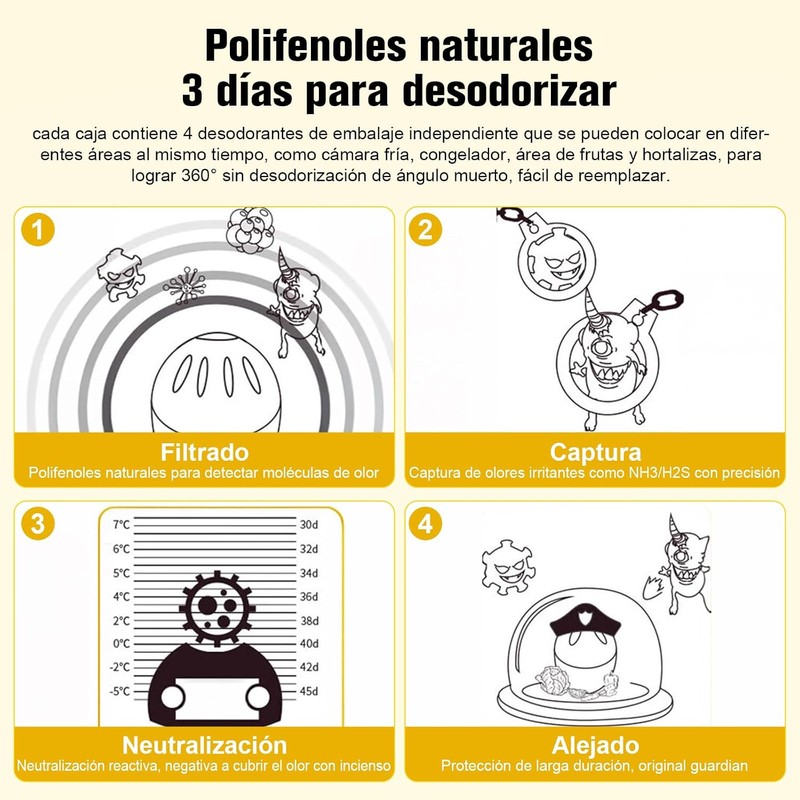 Polifenoles naturales
3 días para desodorizar

cada caja contiene 4 desodorantes de embalaje independiente que se pueden colocar en diferentes áreas al mismo tiempo, como cámara fría, congelador, área de frutas y hortalizas, para lograr 360° sin desodorización de ángulo muerto, fácil de reemplazar.

1

Filtrado
Polifenoles naturales para detectar moléculas de olor

2

Captura
Captura de olores irritantes como NH3/H2S con precisión

3

7°C 30d
6°C 32d
5°C 34d
4°C 36d
2°C 38d
0°C 40d
-2°C 42d
-5°C 45d

Neutralización
Neutralización reactiva, negativa a cubrir el olor con incienso

4

Alejado
Protección de larga duración, original guardian